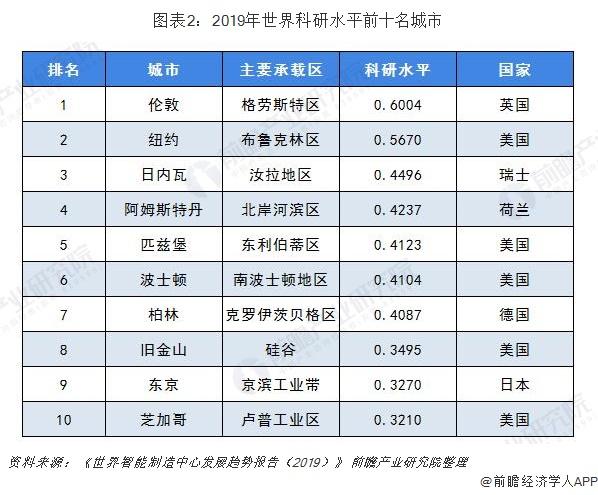 图表2：2019年世界科研水平前十名城市

| 排名 | 城市 | 主要承载区 | 科研水平 | 国家 |
|---|---|---|---|---|
| 1 | 伦敦 | 格劳斯特区 | 0.6004 | 英国 |
| 2 | 纽约 | 布鲁克林区 | 0.5670 | 美国 |
| 3 | 日内瓦 | 汝拉地区 | 0.4496 | 瑞士 |
| 4 | 阿姆斯特丹 | 北岸河滨区 | 0.4237 | 荷兰 |
| 5 | 匹兹堡 | 东利伯蒂区 | 0.4123 | 美国 |
| 6 | 波士顿 | 南波士顿地区 | 0.4104 | 美国 |
| 7 | 柏林 | 克罗伊茨贝格区 | 0.4087 | 德国 |
| 8 | 旧金山 | 硅谷 | 0.3495 | 美国 |
| 9 | 东京 | 京滨工业带 | 0.3270 | 日本 |
| 10 | 芝加哥 | 卢普工业区 | 0.3210 | 美国 |

资料来源：《世界智能制造中心发展趋势报告（2019）》 前瞻产业研究院整理

@前瞻经济学人APP